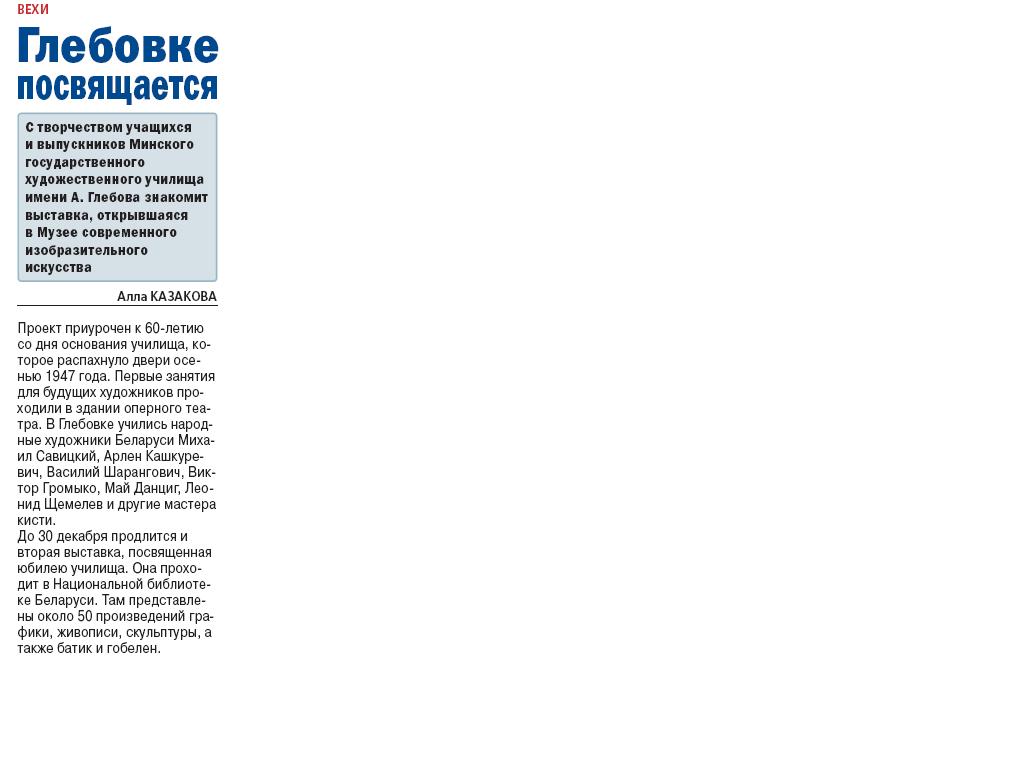 ВЕХИ

Глебовке посвящается

С творчеством учащихся и выпускников Минского государственного художественного училища имени А. Глебова знакомит выставка, открывшаяся в Музее современного изобразительного искусства

Алла КАЗАКОВА

Проект приурочен к 60-летию со дня основания училища, которое распахнуло двери осенью 1947 года. Первые занятия для будущих художников проходили в здании оперного театра. В Глебовке учились народные художники Беларуси Михаил Савицкий, Арлен Кашкуревич, Василий Шарангович, Виктор Громыко, Май Данциг, Леонид Щемелев и другие мастера кисти.
До 30 декабря продлится и вторая выставка, посвященная юбилею училища. Она проходит в Национальной библиотеке Беларуси. Там представлены около 50 произведений графики, живописи, скульптуры, а также батик и гобелен.